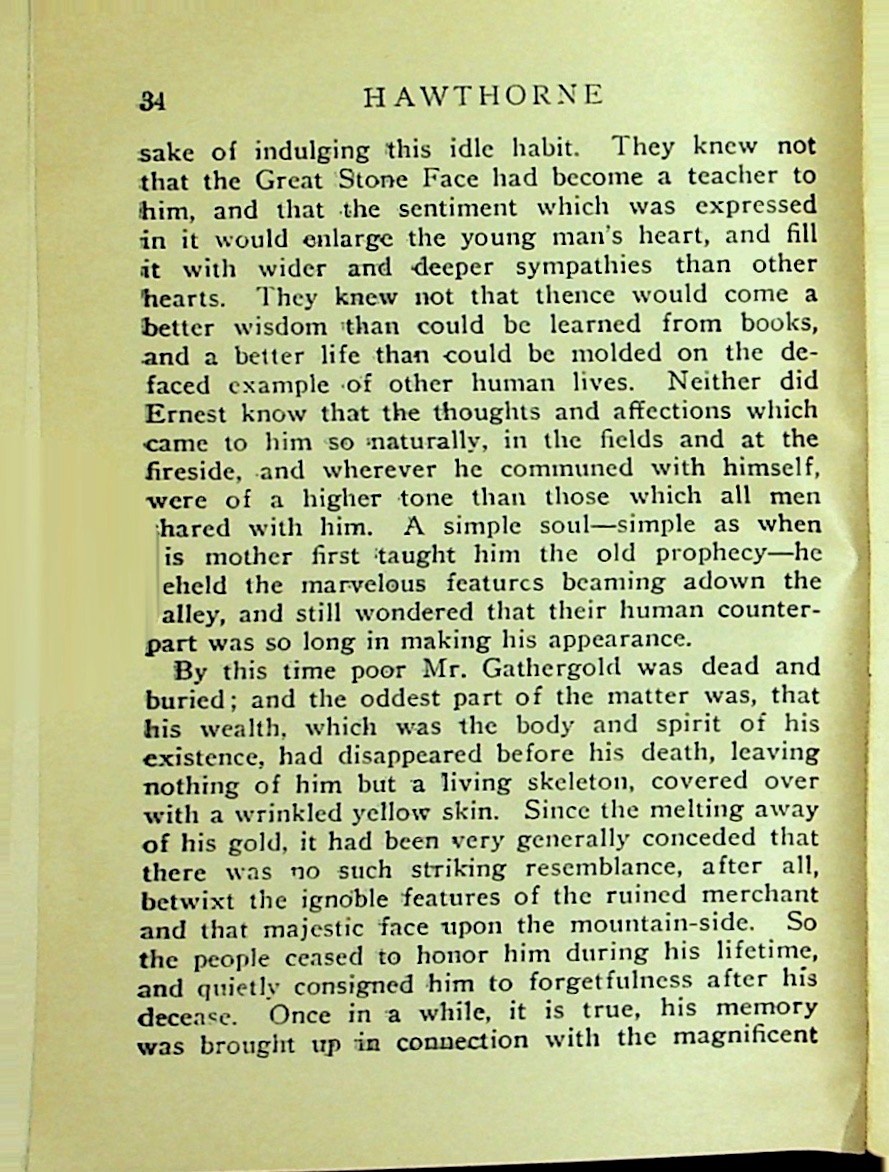 34 HAWTHORNE

sake of indulging this idle habit. They knew not that the Great Stone Face had become a teacher to him, and that the sentiment which was expressed in it would enlarge the young man's heart, and fill it with wider and deeper sympathies than other hearts. They knew not that thence would come a better wisdom than could be learned from books, and a better life than could be molded on the defaced example of other human lives. Neither did Ernest know that the thoughts and affections which came to him so naturally, in the fields and at the fireside, and wherever he communed with himself, were of a higher tone than those which all men hared with him. A simple soul—simple as when is mother first taught him the old prophecy—he eheld the marvelous features beaming adown the alley, and still wondered that their human counterpart was so long in making his appearance.

By this time poor Mr. Gathergold was dead and buried; and the oddest part of the matter was, that his wealth, which was the body and spirit of his existence, had disappeared before his death, leaving nothing of him but a living skeleton, covered over with a wrinkled yellow skin. Since the melting away of his gold, it had been very generally conceded that there was no such striking resemblance, after all, betwixt the ignoble features of the ruined merchant and that majestic face upon the mountain-side. So the people ceased to honor him during his lifetime, and quietly consigned him to forgetfulness after his decease. Once in a while, it is true, his memory was brought up in connection with the magnificent